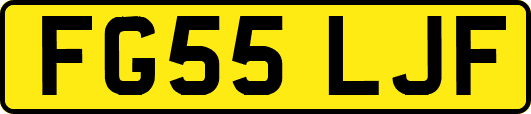 FG55 LJF